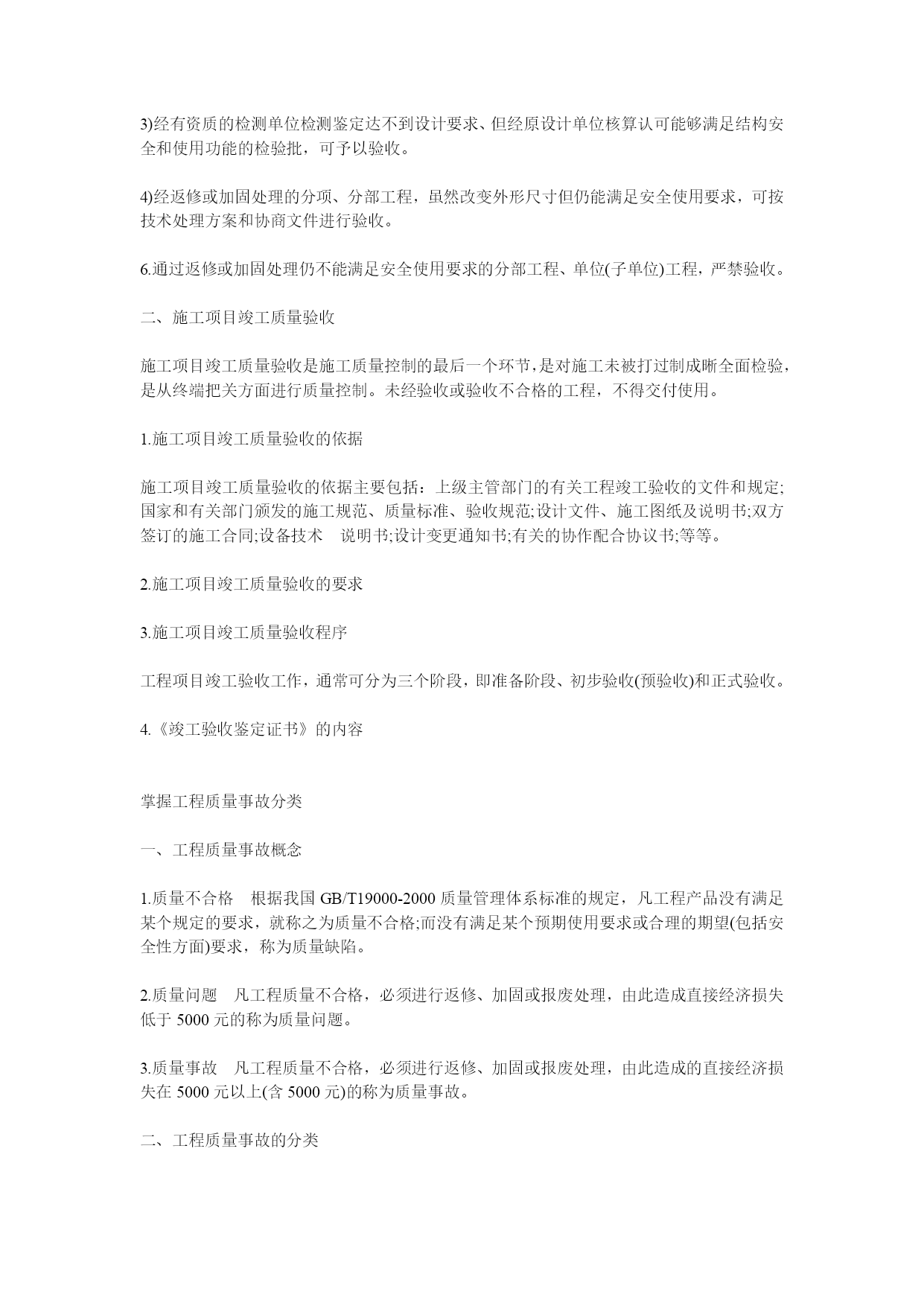 3)经有资质的检测单位检测鉴定达不到设计要求、但经原设计单位核算认可能够满足结构安全和使用功能的检验批，可予以验收。

4)经返修或加固处理的分项、分部工程，虽然改变外形尺寸但仍能满足安全使用要求，可按技术处理方案和协商文件进行验收。

6.通过返修或加固处理仍不能满足安全使用要求的分部工程、单位(子单位)工程，严禁验收。

二、施工项目竣工质量验收

施工项目竣工质量验收是施工质量控制的最后一个环节，是对施工未被打过制成晰全面检验，是从终端把关方面进行质量控制。未经验收或验收不合格的工程，不得交付使用。

1.施工项目竣工质量验收的依据

施工项目竣工质量验收的依据主要包括：上级主管部门的有关工程竣工验收的文件和规定;国家和有关部门颁发的施工规范、质量标准、验收规范;设计文件、施工图纸及说明书;双方签订的施工合同;设备技术　说明书;设计变更通知书;有关的协作配合协议书;等等。

2.施工项目竣工质量验收的要求

3.施工项目竣工质量验收程序

工程项目竣工验收工作，通常可分为三个阶段，即准备阶段、初步验收(预验收)和正式验收。

4.《竣工验收鉴定证书》的内容

掌握工程质量事故分类

一、工程质量事故概念

1.质量不合格　根据我国 GB/T19000-2000 质量管理体系标准的规定，凡工程产品没有满足某个规定的要求，就称之为质量不合格;而没有满足某个预期使用要求或合理的期望(包括安全性方面)要求，称为质量缺陷。

2.质量问题　凡工程质量不合格，必须进行返修、加固或报废处理，由此造成直接经济损失低于 5000 元的称为质量问题。

3.质量事故　凡工程质量不合格，必须进行返修、加固或报废处理，由此造成的直接经济损失在 5000 元以上(含 5000 元)的称为质量事故。

二、工程质量事故的分类